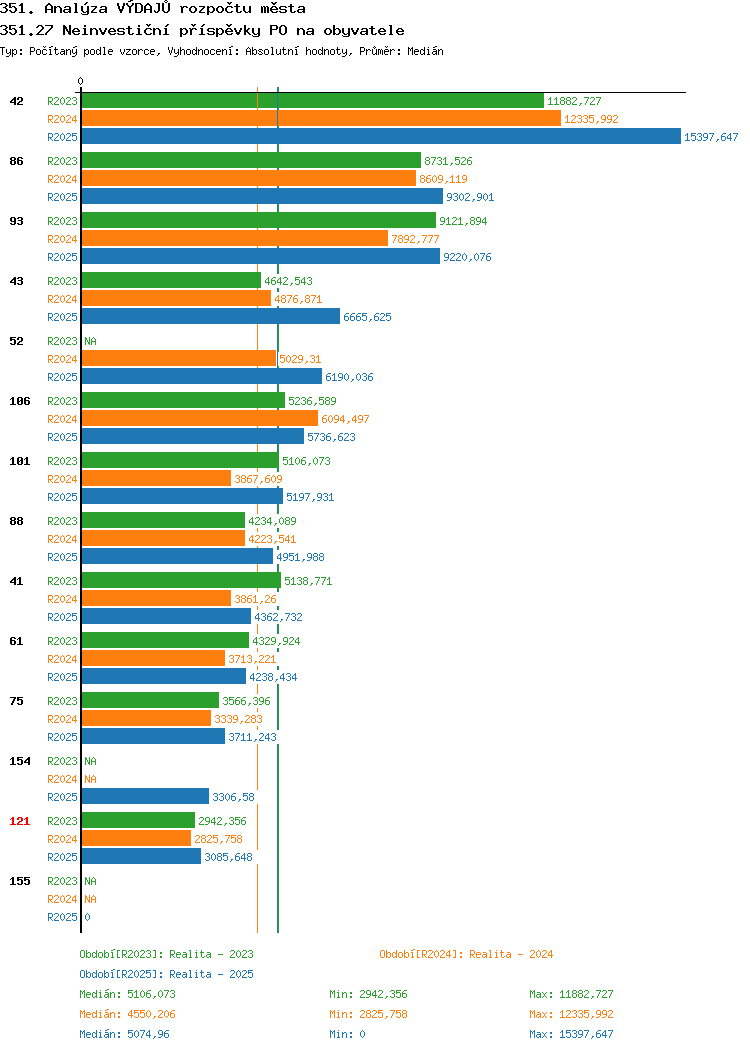 351. Analýza VÝDAJŮ rozpočtu města
351.27 Neinvestiční příspěvky PO na obyvatele
Typ: Počítaný podle vzorce, Vyhodnocení: Absolutní hodnoty, Průměr: Medián

0

42 R2023 11882,727
R2024 12335,992
R2025 15397,647
86 R2023 8731,526
R2024 8609,119
R2025 9302,901
93 R2023 9121,894
R2024 7892,777
R2025 9220,076
43 R2023 4642,543
R2024 4876,871
R2025 6665,625
52 R2023 NA
R2024 5029,31
R2025 6190,036
106 R2023 5236,589
R2024 6094,497
R2025 5736,623
101 R2023 5106,073
R2024 3867,609
R2025 5197,931
88 R2023 4234,089
R2024 4223,541
R2025 4951,988
41 R2023 5138,771
R2024 3861,26
R2025 4362,732
61 R2023 4329,924
R2024 3713,221
R2025 4238,434
75 R2023 3566,396
R2024 3339,283
R2025 3711,243
154 R2023 NA
R2024 NA
R2025 3306,58
121 R2023 2942,356
R2024 2825,758
R2025 3085,648
155 R2023 NA
R2024 NA
R2025 0

Období[R2023]: Realita - 2023
Období[R2024]: Realita - 2024
Období[R2025]: Realita - 2025

Medián: 5106,073 Min: 2942,356 Max: 11882,727
Medián: 4550,206 Min: 2825,758 Max: 12335,992
Medián: 5074,96 Min: 0 Max: 15397,647